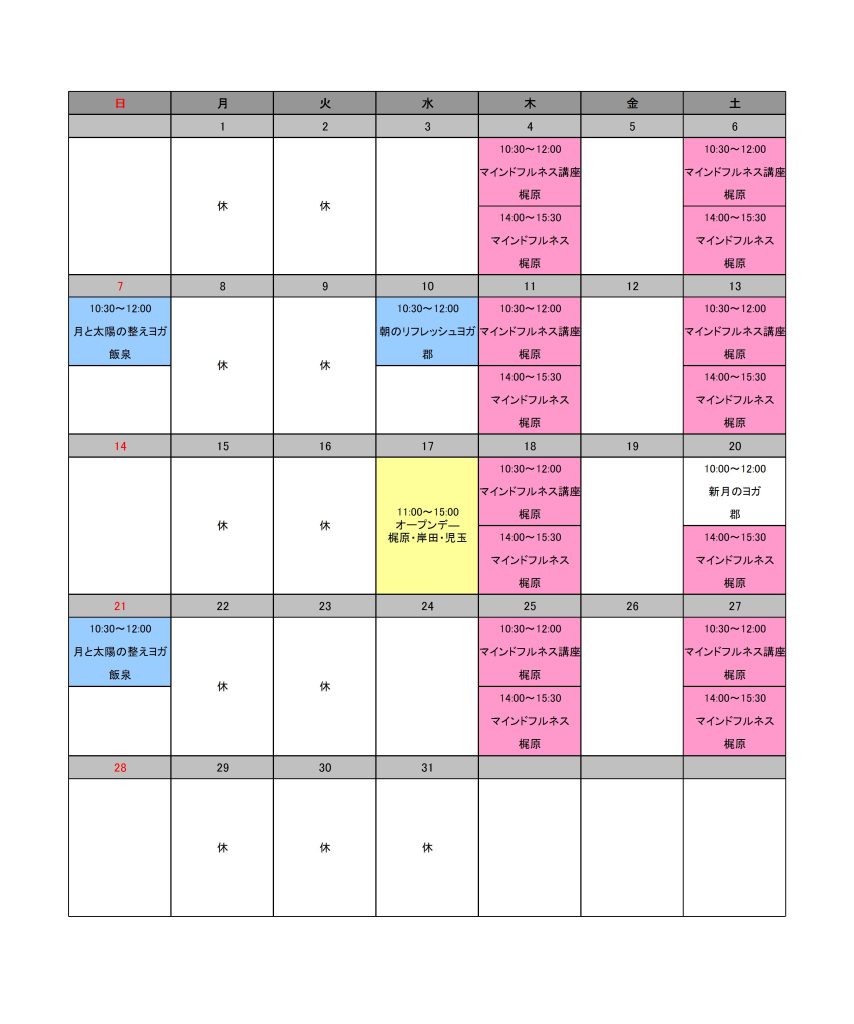 | 日 | 月 | 火 | 水 | 木 | 金 | 土 |
|---|---|---|---|---|---|---|
|  | 1 | 2 | 3 | 4 | 5 | 6 |
|  | 休 | 休 |  | 10:30～12:00 マインドフルネス講座 梶原 14:00～15:30 マインドフルネス 梶原 |  | 10:30～12:00 マインドフルネス講座 梶原 14:00～15:30 マインドフルネス 梶原 |
| 7 | 8 | 9 | 10 | 11 | 12 | 13 |
| 10:30～12:00 月と太陽の整えヨガ 飯泉 | 休 | 休 | 10:30～12:00 朝のリフレッシュヨガ 郡 | 10:30～12:00 マインドフルネス講座 梶原 14:00～15:30 マインドフルネス 梶原 |  | 10:30～12:00 マインドフルネス講座 梶原 14:00～15:30 マインドフルネス 梶原 |
| 14 | 15 | 16 | 17 | 18 | 19 | 20 |
|  | 休 | 休 | 11:00～15:00 オープンデー 梶原・岸田・児玉 | 10:30～12:00 マインドフルネス講座 梶原 14:00～15:30 マインドフルネス 梶原 |  | 10:00～12:00 新月のヨガ 郡 14:00～15:30 マインドフルネス 梶原 |
| 21 | 22 | 23 | 24 | 25 | 26 | 27 |
| 10:30～12:00 月と太陽の整えヨガ 飯泉 | 休 | 休 |  | 10:30～12:00 マインドフルネス講座 梶原 14:00～15:30 マインドフルネス 梶原 |  | 10:30～12:00 マインドフルネス講座 梶原 14:00～15:30 マインドフルネス 梶原 |
| 28 | 29 | 30 | 31 |  |  |  |
|  | 休 | 休 | 休 |  |  |  |